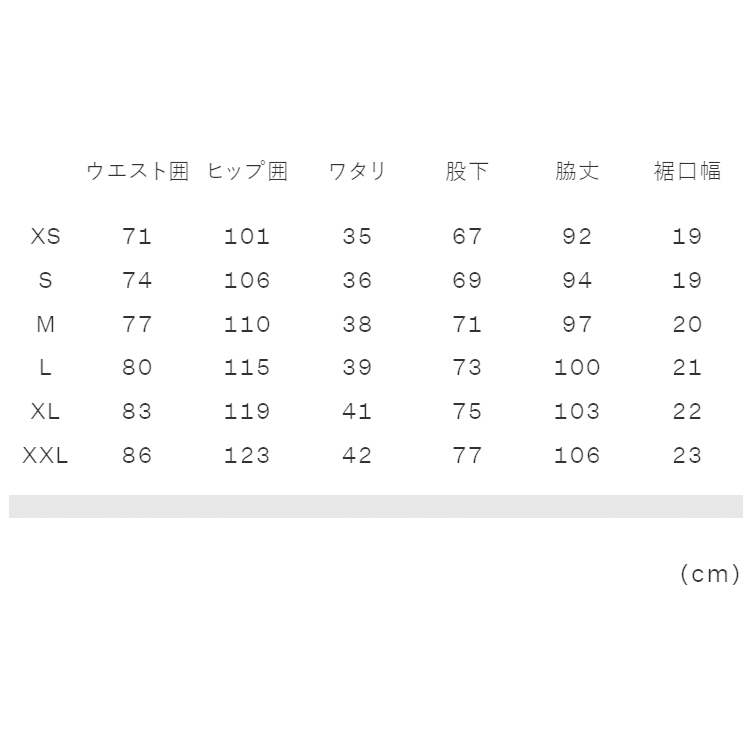 |  | ウエスト囲 | ヒップ囲 | ワタリ | 股下 | 脇丈 | 裾口幅 |
|---|---|---|---|---|---|---|
| XS | 71 | 101 | 35 | 67 | 92 | 19 |
| S | 74 | 106 | 36 | 69 | 94 | 19 |
| M | 77 | 110 | 38 | 71 | 97 | 20 |
| L | 80 | 115 | 39 | 73 | 100 | 21 |
| XL | 83 | 119 | 41 | 75 | 103 | 22 |
| XXL | 86 | 123 | 42 | 77 | 106 | 23 |

(cm)